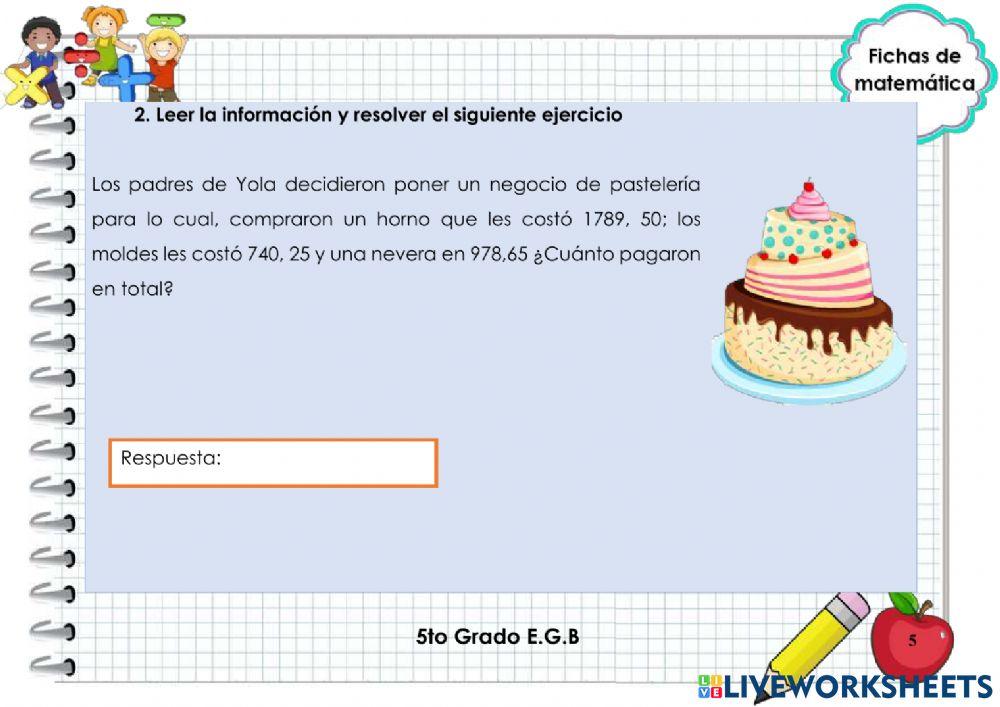 Fichas de matemática

2. Leer la información y resolver el siguiente ejercicio

Los padres de Yola decidieron poner un negocio de pastelería para lo cual, compraron un horno que les costó 1789, 50; los moldes les costó 740, 25 y una nevera en 978,65 ¿Cuánto pagaron en total?

Respuesta:

5to Grado E.G.B

5

LIVEWORKSHEETS